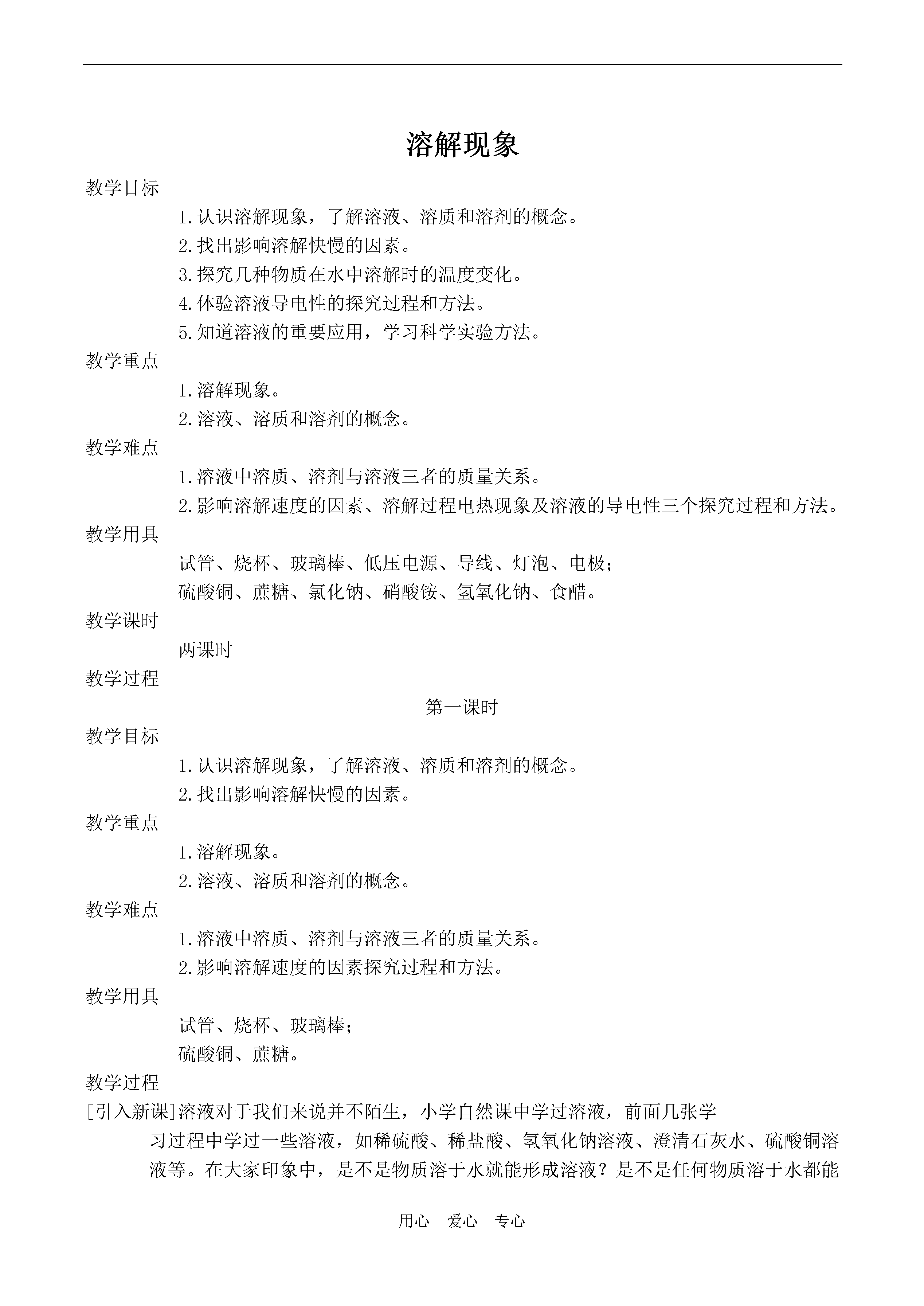 溶解现象

教学目标

1.认识溶解现象，了解溶液、溶质和溶剂的概念。

2.找出影响溶解快慢的因素。

3.探究几种物质在水中溶解时的温度变化。

4.体验溶液导电性的探究过程和方法。

5.知道溶液的重要应用，学习科学实验方法。

教学重点

1.溶解现象。

2.溶液、溶质和溶剂的概念。

教学难点

1.溶液中溶质、溶剂与溶液三者的质量关系。

2.影响溶解速度的因素、溶解过程电热现象及溶液的导电性三个探究过程和方法。

教学用具

试管、烧杯、玻璃棒、低压电源、导线、灯泡、电极；

硫酸铜、蔗糖、氯化钠、硝酸铵、氢氧化钠、食醋。

教学课时

两课时

教学过程

第一课时

教学目标

1.认识溶解现象，了解溶液、溶质和溶剂的概念。

2.找出影响溶解快慢的因素。

教学重点

1.溶解现象。

2.溶液、溶质和溶剂的概念。

教学难点

1.溶液中溶质、溶剂与溶液三者的质量关系。

2.影响溶解速度的因素探究过程和方法。

教学用具

试管、烧杯、玻璃棒；

硫酸铜、蔗糖。

教学过程

[引入新课]溶液对于我们来说并不陌生，小学自然课中学过溶液，前面几张学习过程中学过一些溶液，如稀硫酸、稀盐酸、氢氧化钠溶液、澄清石灰水、硫酸铜溶液等。在大家印象中，是不是物质溶于水就能形成溶液？是不是任何物质溶于水都能

用心 爱心 专心